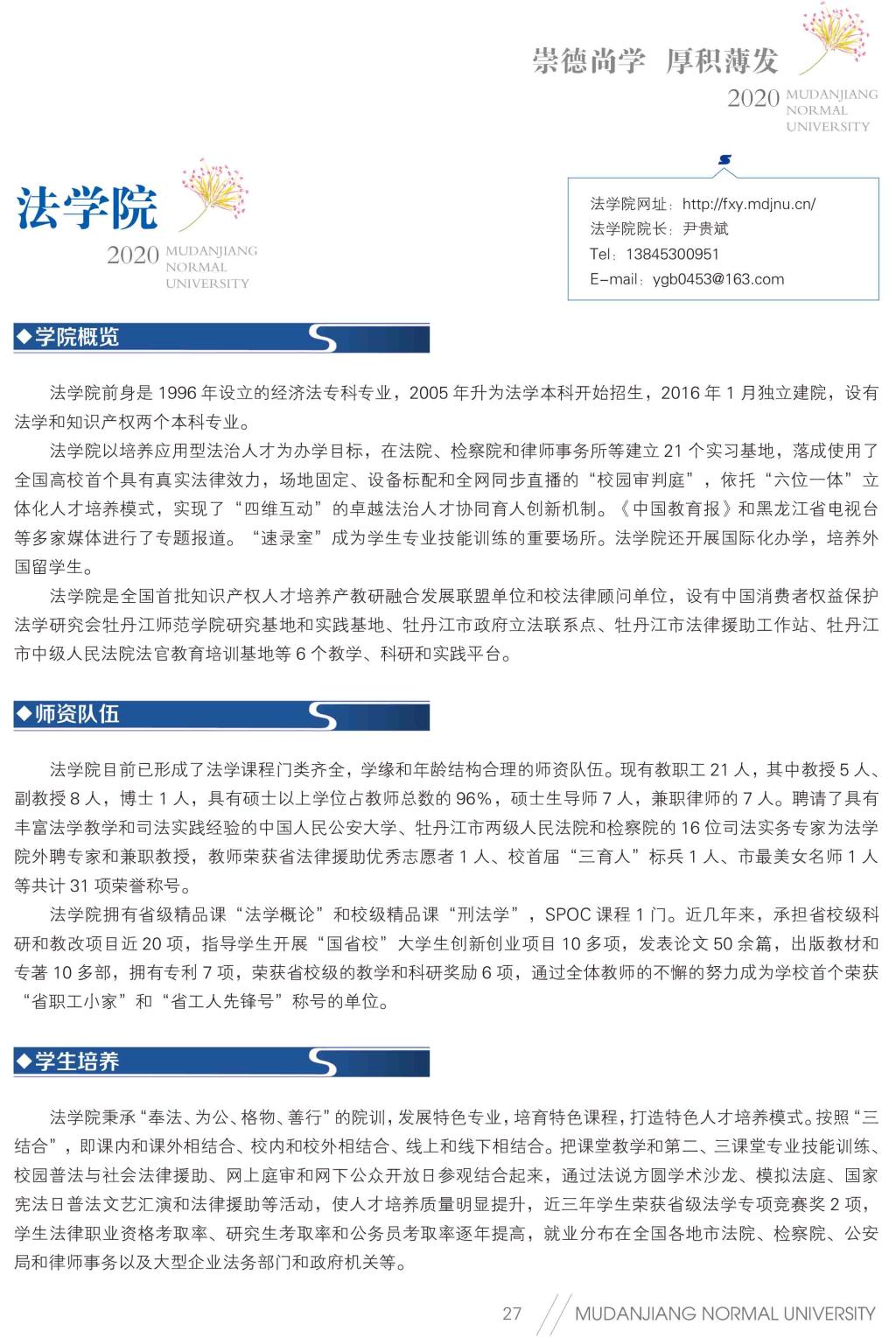 崇德尚学 厚积薄发

2020 MUDANJIANG NORMAL UNIVERSITY

法学院

2020 MUDANJIANG NORMAL UNIVERSITY

法学院网址：http://fxy.mdjnu.cn/
法学院院长：尹贵斌
Tel：13845300951
E-mail：ygb0453@163.com

◆学院概览

法学院前身是 1996 年设立的经济法专科专业，2005 年升为法学本科开始招生，2016 年 1 月独立建院，设有法学和知识产权两个本科专业。

法学院以培养应用型法治人才为办学目标，在法院、检察院和律师事务所等建立 21 个实习基地，落成使用了全国高校首个具有真实法律效力，场地固定、设备标配和全网同步直播的“校园审判庭”，依托“六位一体”立体化人才培养模式，实现了“四维互动”的卓越法治人才协同育人创新机制。《中国教育报》和黑龙江省电视台等多家媒体进行了专题报道。“速录室”成为学生专业技能训练的重要场所。法学院还开展国际化办学，培养外国留学生。

法学院是全国首批知识产权人才培养产教研融合发展联盟单位和校法律顾问单位，设有中国消费者权益保护法学研究会牡丹江师范学院研究基地和实践基地、牡丹江市政府立法联系点、牡丹江市法律援助工作站、牡丹江市中级人民法院法官教育培训基地等 6 个教学、科研和实践平台。

◆师资队伍

法学院目前已形成了法学课程门类齐全，学缘和年龄结构合理的师资队伍。现有教职工 21 人，其中教授 5 人、副教授 8 人，博士 1 人，具有硕士以上学位占教师总数的 96%，硕士生导师 7 人，兼职律师的 7 人。聘请了具有丰富法学教学和司法实践经验的中国人民公安大学、牡丹江市两级人民法院和检察院的 16 位司法实务专家为法学院外聘专家和兼职教授，教师荣获省法律援助优秀志愿者 1 人、校首届“三育人”标兵 1 人、市最美女名师 1 人等共计 31 项荣誉称号。

法学院拥有省级精品课“法学概论”和校级精品课“刑法学”，SPOC 课程 1 门。近几年来，承担省校级科研和教改项目近 20 项，指导学生开展“国省校”大学生创新创业项目 10 多项，发表论文 50 余篇，出版教材和专著 10 多部，拥有专利 7 项，荣获省校级的教学和科研奖励 6 项，通过全体教师的不懈的努力成为学校首个荣获“省职工小家”和“省工人先锋号”称号的单位。

◆学生培养

法学院秉承“奉法、为公、格物、善行”的院训，发展特色专业，培育特色课程，打造特色人才培养模式。按照“三结合”，即课内和课外相结合、校内和校外相结合、线上和线下相结合。把课堂教学和第二、三课堂专业技能训练、校园普法与社会法律援助、网上庭审和网下公众开放日参观结合起来，通过法说方圆学术沙龙、模拟法庭、国家宪法日普法文艺汇演和法律援助等活动，使人才培养质量明显提升，近三年学生荣获省级法学专项竞赛奖 2 项，学生法律职业资格考取率、研究生考取率和公务员考取率逐年提高，就业分布在全国各地市法院、检察院、公安局和律师事务以及大型企业法务部门和政府机关等。

27 MUDANJIANG NORMAL UNIVERSITY